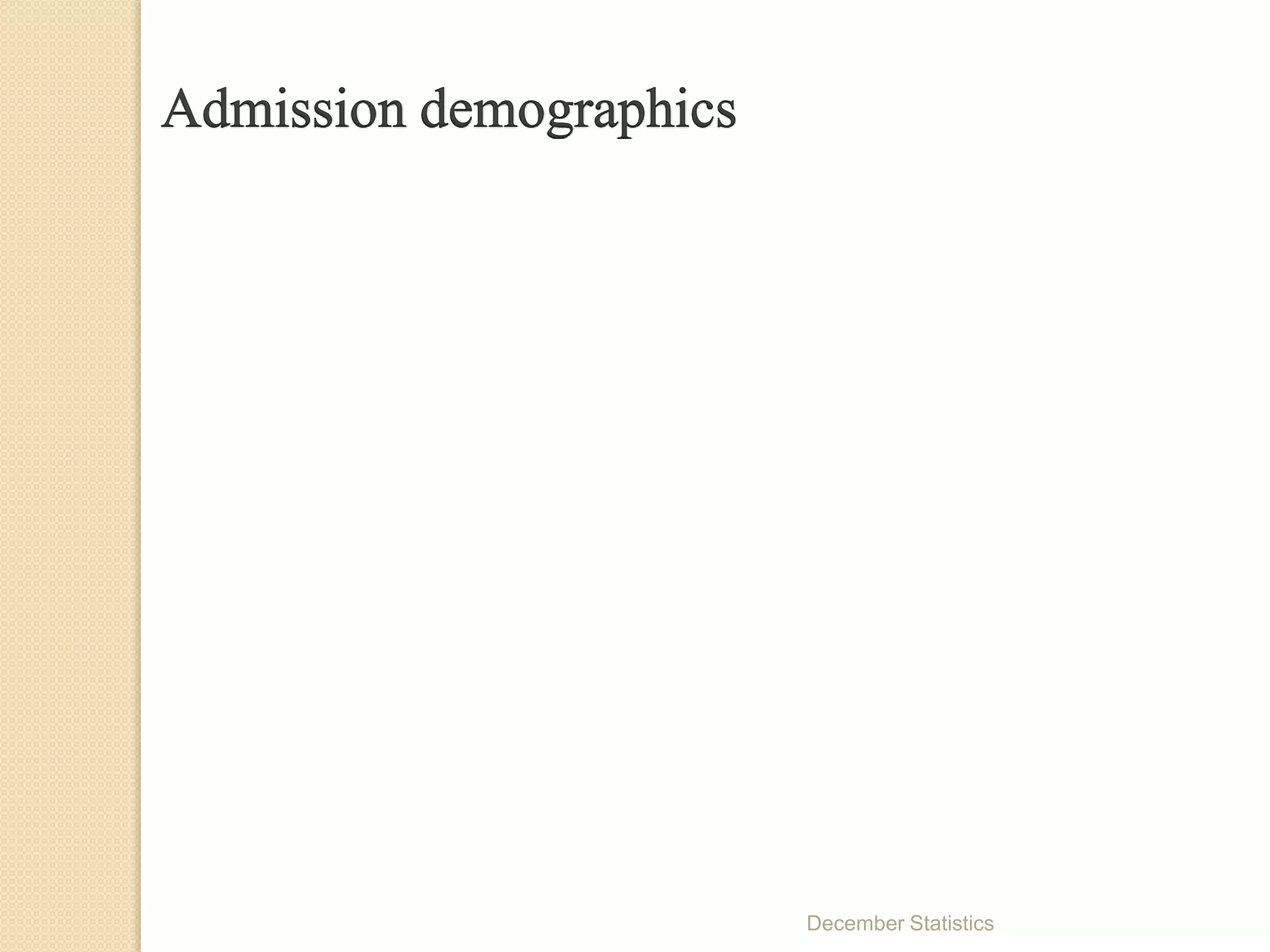 Admission demographics

December Statistics